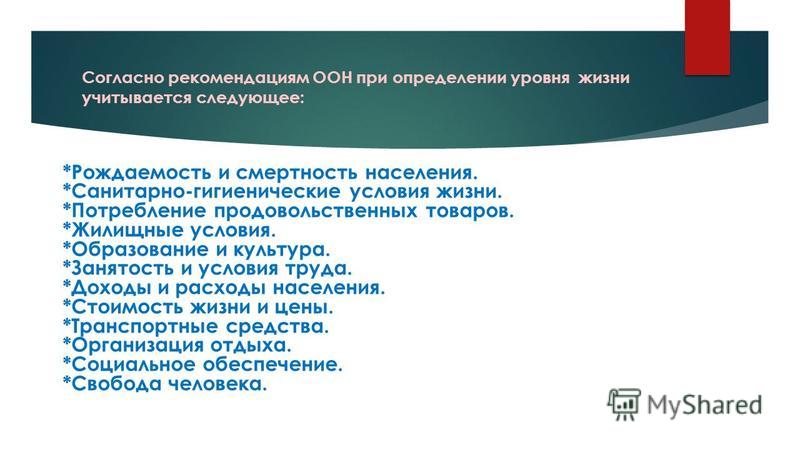 Согласно рекомендациям ООН при определении уровня жизни учитывается следующее:

*Рождаемость и смертность населения.
*Санитарно-гигиенические условия жизни.
*Потребление продовольственных товаров.
*Жилищные условия.
*Образование и культура.
*Занятость и условия труда.
*Доходы и расходы населения.
*Стоимость жизни и цены.
*Транспортные средства.
*Организация отдыха.
*Социальное обеспечение.
*Свобода человека.

MyShared